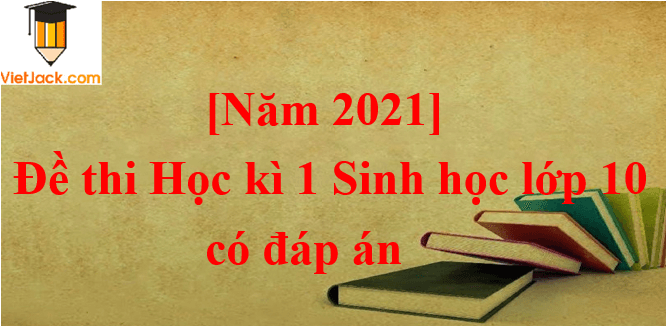 VietJack.com

[Năm 2021]
Đề thi Học kì 1 Sinh học lớp 10 có đáp án